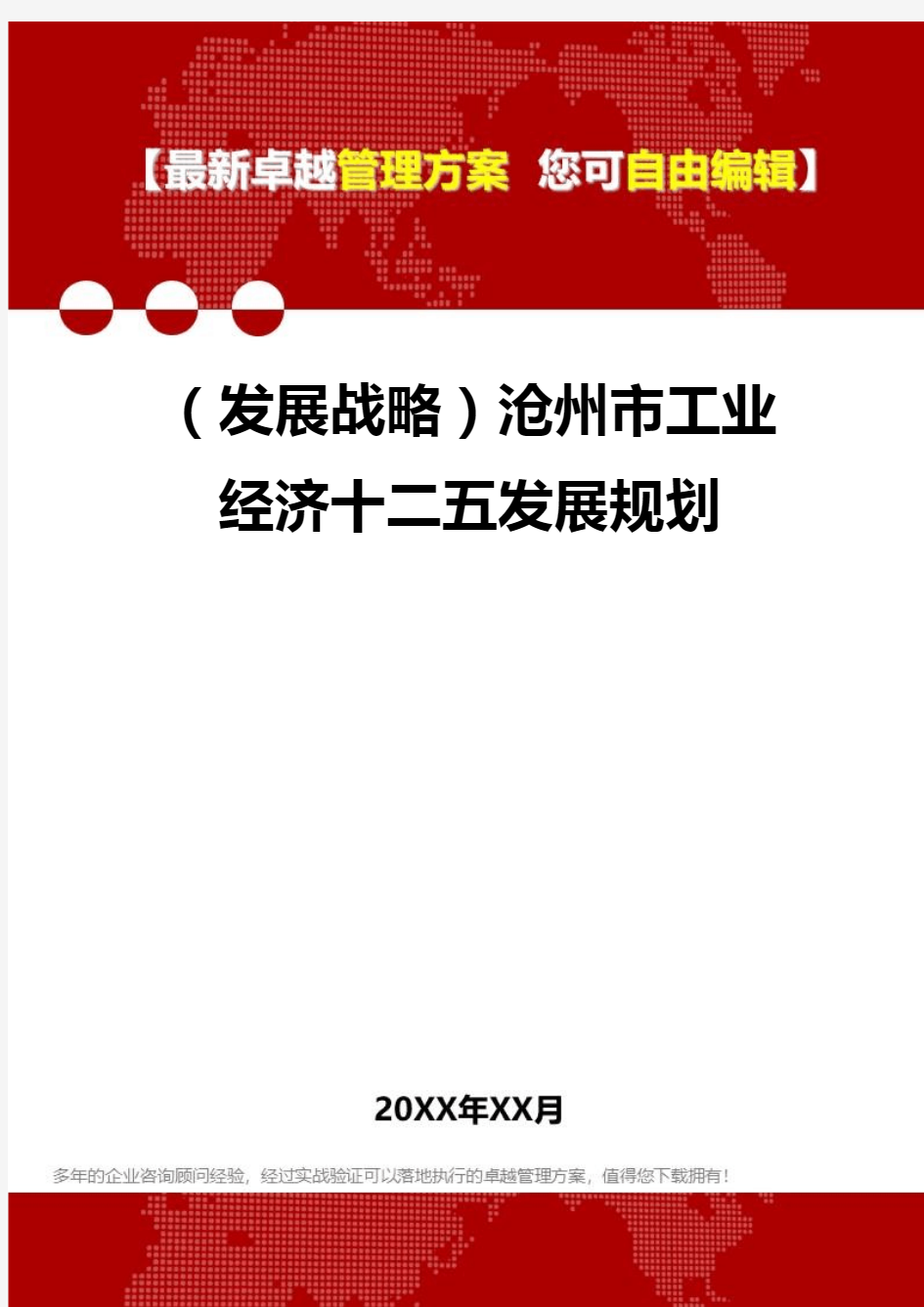 【最新卓越管理方案 您可自由编辑】

（发展战略）沧州市工业经济十二五发展规划

20XX年XX月

多年的企业咨询顾问经验，经过实战验证可以落地执行的卓越管理方案，值得您下载拥有！